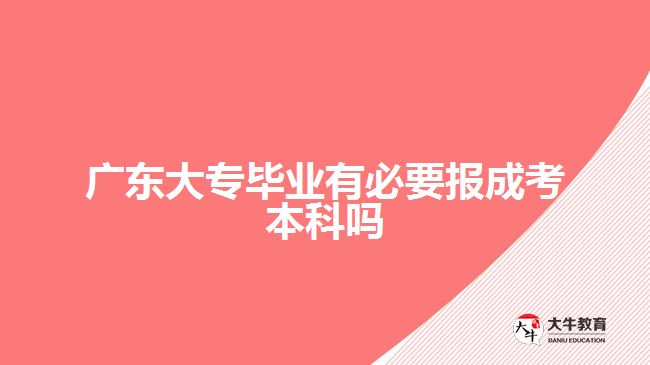 广东大专毕业有必要报成考本科吗

大牛

大牛教育
DANIU EDUCATION